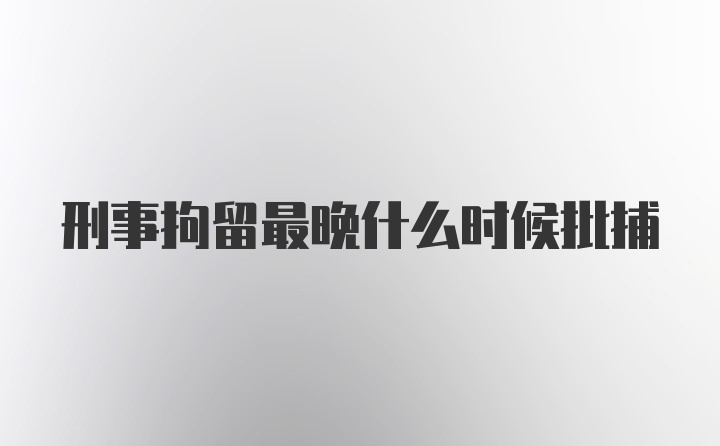 刑事拘留最晚什么时候批捕